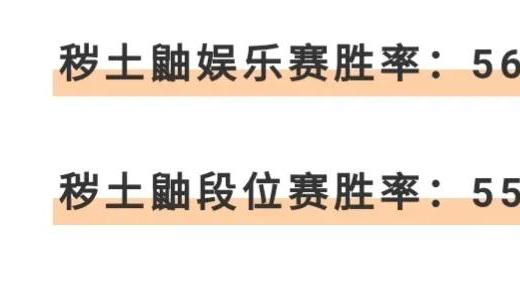 秽土鼬娱乐赛胜率：56

秽土鼬段位赛胜率：55